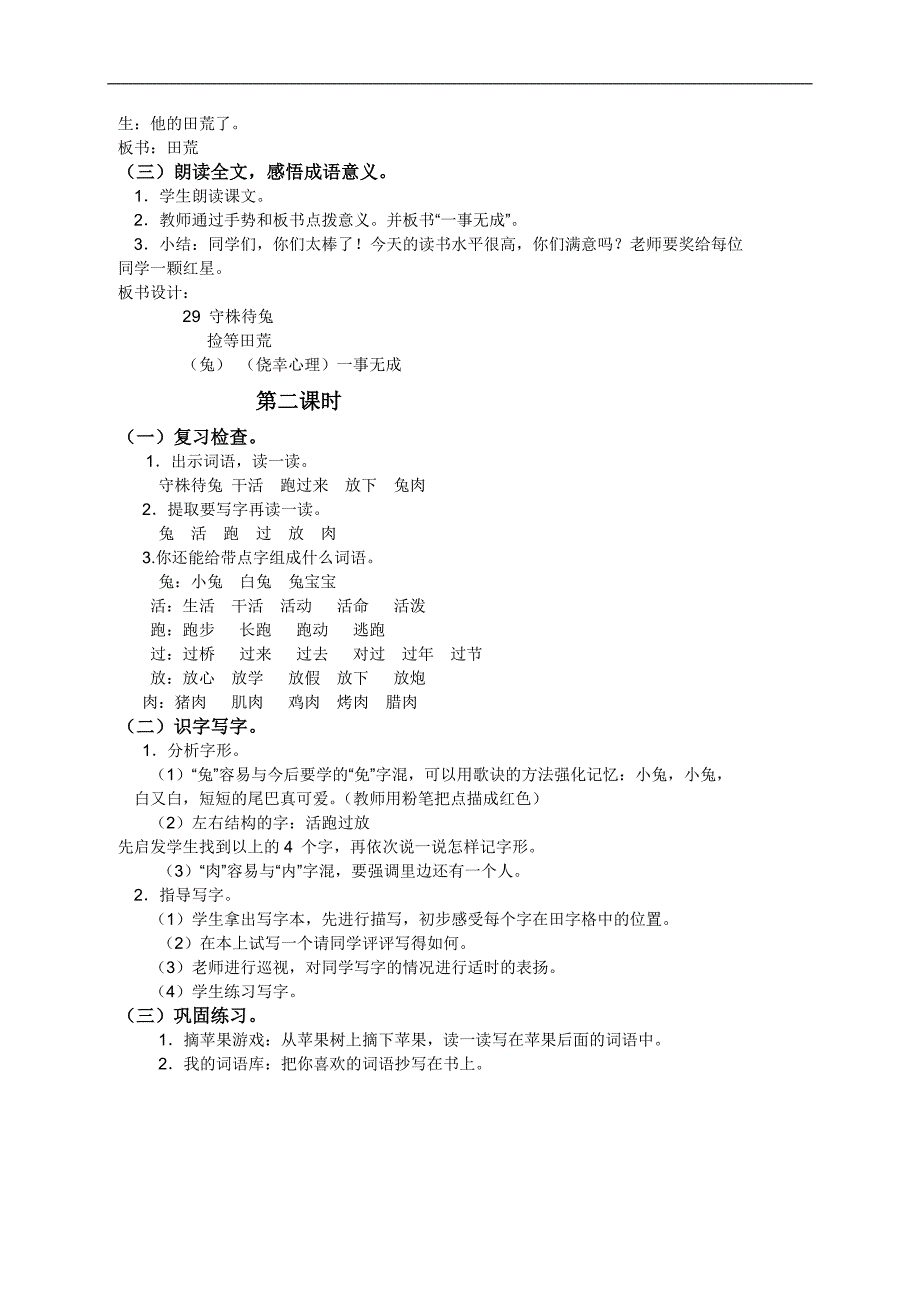 生：他的田荒了。
板书：田荒
（三）朗读全文，感悟成语意义。
1．学生朗读课文。
2．教师通过手势和板书点拨意义。并板书“一事无成”。
3．小结：同学们，你们太棒了！今天的读书水平很高，你们满意吗？老师要奖给每位同学一颗红星。
板书设计：
29 守株待兔
捡等田荒
（兔）（侥幸心理）一事无成

第二课时

（一）复习检查。
1．出示词语，读一读。
守株待兔 干活 跑过来 放下 兔肉
2．提取要写字再读一读。
兔 活 跑 过 放 肉
3.你还能给带点字组成什么词语。
兔：小兔 白兔 兔宝宝
活：生活 干活 活动 活命 活泼
跑：跑步 长跑 跑动 逃跑
过：过桥 过来 过去 对过 过年 过节
放：放心 放学 放假 放下 放炮
肉：猪肉 肌肉 鸡肉 烤肉 腊肉
（二）识字写字。
1．分析字形。
（1）“兔”容易与今后要学的“免”字混，可以用歌诀的方法强化记忆：小兔，小兔，白又白，短短的尾巴真可爱。（教师用粉笔把点描成红色）
（2）左右结构的字：活跑过放
先启发学生找到以上的 4 个字，再依次说一说怎样记字形。
（3）“肉”容易与“内”字混，要强调里边还有一个人。
2．指导写字。
（1）学生拿出写字本，先进行描写，初步感受每个字在田字格中的位置。
（2）在本上试写一个请同学评评写得如何。
（3）老师进行巡视，对同学写字的情况进行适时的表扬。
（4）学生练习写字。
（三）巩固练习。
1．摘苹果游戏：从苹果树上摘下苹果，读一读写在苹果后面的词语中。
2．我的词语库：把你喜欢的词语抄写在书上。